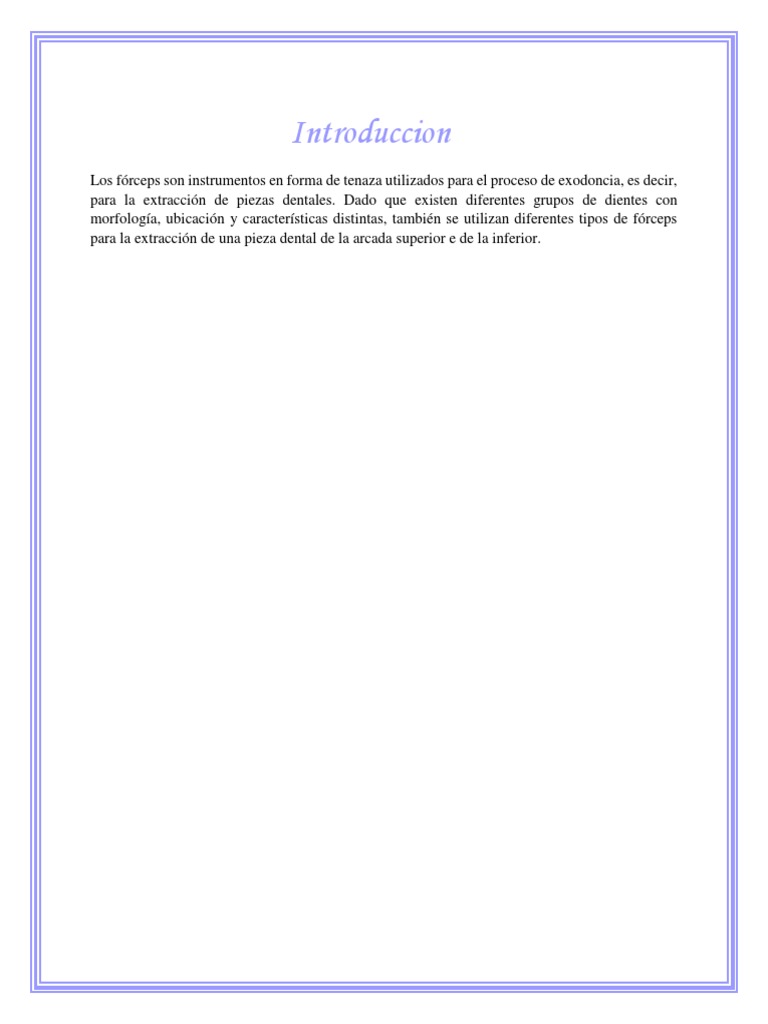 Introduccion

Los fórceps son instrumentos en forma de tenaza utilizados para el proceso de exodoncia, es decir, para la extracción de piezas dentales. Dado que existen diferentes grupos de dientes con morfología, ubicación y características distintas, también se utilizan diferentes tipos de fórceps para la extracción de una pieza dental de la arcada superior e de la inferior.